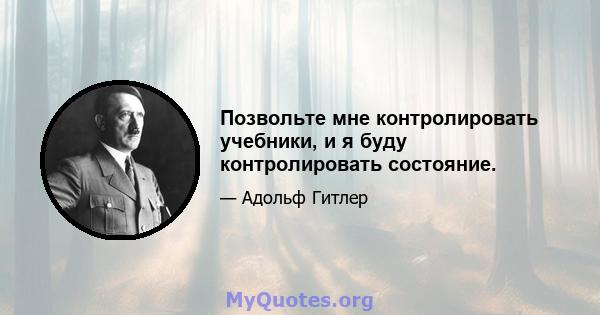 Позвольте мне контролировать учебники, и я буду контролировать состояние.

— Адольф Гитлер

MyQuotes.org